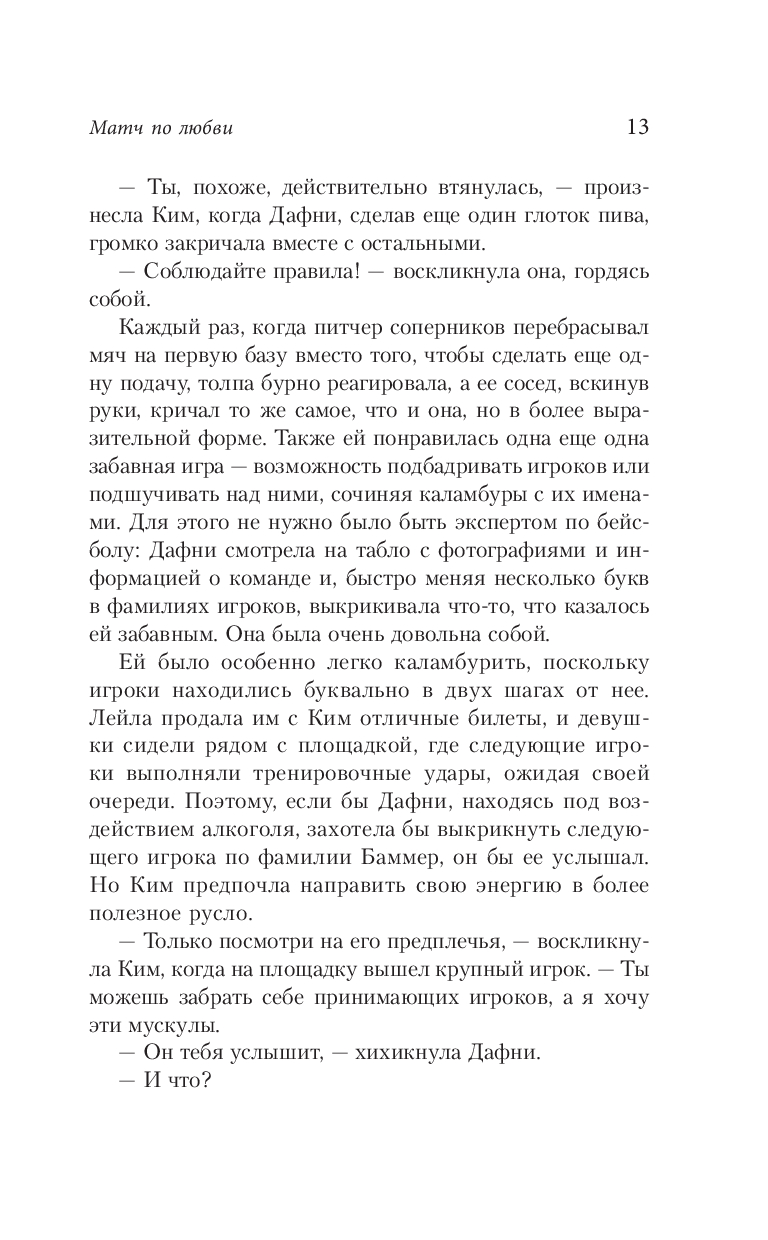 Матч по любви 13

— Ты, похоже, действительно втянулась, — произнесла Ким, когда Дафни, сделав еще один глоток пива, громко закричала вместе с остальными.

— Соблюдайте правила! — воскликнула она, гордясь собой.

Каждый раз, когда питчер соперников перебрасывал мяч на первую базу вместо того, чтобы сделать еще одну подачу, толпа бурно реагировала, а ее сосед, вскинув руки, кричал то же самое, что и она, но в более выразительной форме. Также ей понравилась одна еще одна забавная игра — возможность подбадривать игроков или подшучивать над ними, сочиняя каламбуры с их именами. Для этого не нужно было быть экспертом по бейсболу: Дафни смотрела на табло с фотографиями и информацией о команде и, быстро меняя несколько букв в фамилиях игроков, выкрикивала что-то, что казалось ей забавным. Она была очень довольна собой.

Ей было особенно легко каламбурить, поскольку игроки находились буквально в двух шагах от нее. Лейла продала им с Ким отличные билеты, и девушки сидели рядом с площадкой, где следующие игроки выполняли тренировочные удары, ожидая своей очереди. Поэтому, если бы Дафни, находясь под воздействием алкоголя, захотела бы выкрикнуть следующего игрока по фамилии Баммер, он бы ее услышал. Но Ким предпочла направить свою энергию в более полезное русло.

— Только посмотри на его предплечья, — воскликнула Ким, когда на площадку вышел крупный игрок. — Ты можешь забрать себе принимающих игроков, а я хочу эти мускулы.

— Он тебя услышит, — хихикнула Дафни.

— И что?